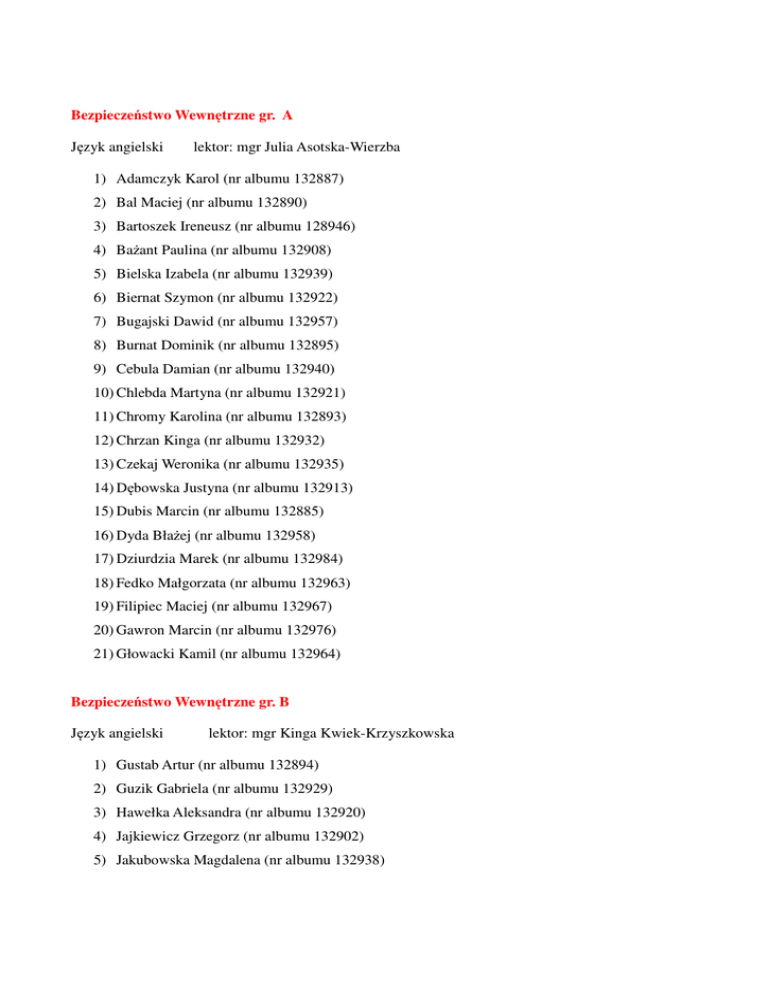 Bezpieczeństwo Wewnętrzne gr. A

Język angielski lektor: mgr Julia Asotska-Wierzba

1) Adamczyk Karol (nr albumu 132887)
2) Bal Maciej (nr albumu 132890)
3) Bartoszek Ireneusz (nr albumu 128946)
4) Bażant Paulina (nr albumu 132908)
5) Bielska Izabela (nr albumu 132939)
6) Biernat Szymon (nr albumu 132922)
7) Bugajski Dawid (nr albumu 132957)
8) Burnat Dominik (nr albumu 132895)
9) Cebula Damian (nr albumu 132940)
10) Chlebda Martyna (nr albumu 132921)
11) Chromy Karolina (nr albumu 132893)
12) Chrzan Kinga (nr albumu 132932)
13) Czekaj Weronika (nr albumu 132935)
14) Dębowska Justyna (nr albumu 132913)
15) Dubis Marcin (nr albumu 132885)
16) Dyda Błażej (nr albumu 132958)
17) Dziurdzia Marek (nr albumu 132984)
18) Fedko Małgorzata (nr albumu 132963)
19) Filipiec Maciej (nr albumu 132967)
20) Gawron Marcin (nr albumu 132976)
21) Głowacki Kamil (nr albumu 132964)

Bezpieczeństwo Wewnętrzne gr. B

Język angielski lektor: mgr Kinga Kwiek-Krzyszkowska

1) Gustab Artur (nr albumu 132894)
2) Guzik Gabriela (nr albumu 132929)
3) Hawełka Aleksandra (nr albumu 132920)
4) Jajkiewicz Grzegorz (nr albumu 132902)
5) Jakubowska Magdalena (nr albumu 132938)